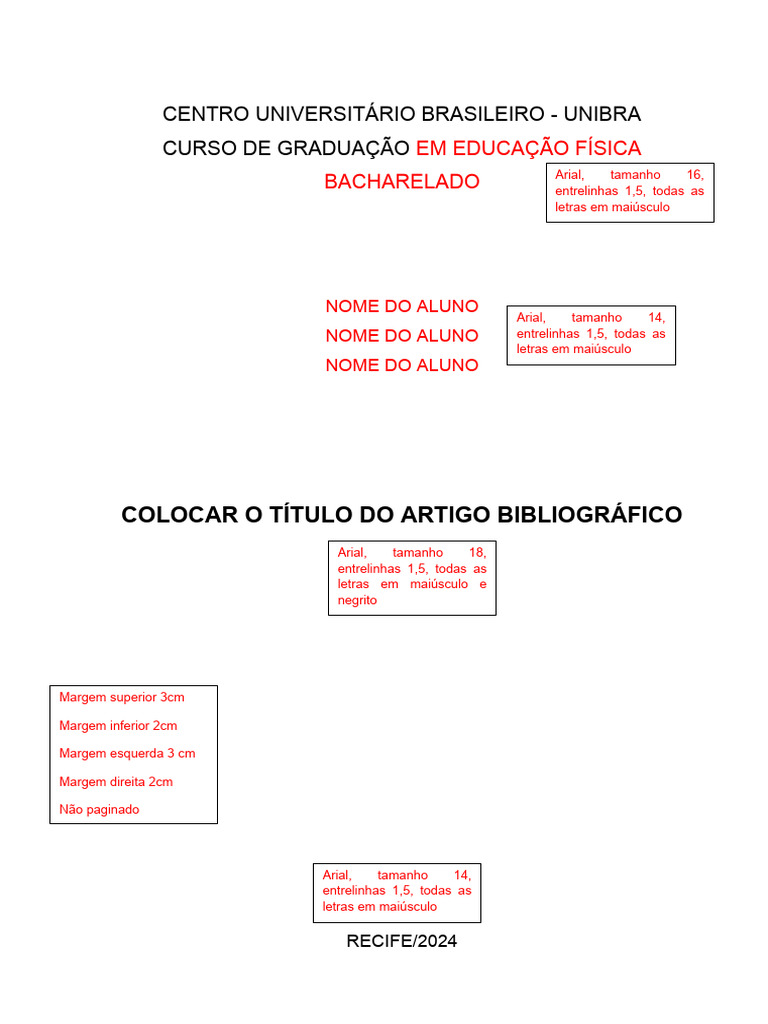 CENTRO UNIVERSITÁRIO BRASILEIRO - UNIBRA
CURSO DE GRADUAÇÃO EM EDUCAÇÃO FÍSICA
BACHARELADO

Arial, tamanho 16, entrelinhas 1,5, todas as letras em maiúsculo

NOME DO ALUNO
NOME DO ALUNO
NOME DO ALUNO

Arial, tamanho 14, entrelinhas 1,5, todas as letras em maiúsculo

COLOCAR O TÍTULO DO ARTIGO BIBLIOGRÁFICO

Arial, tamanho 18, entrelinhas 1,5, todas as letras em maiúsculo e negrito

Margem superior 3cm
Margem inferior 2cm
Margem esquerda 3 cm
Margem direita 2cm
Não paginado

Arial, tamanho 14, entrelinhas 1,5, todas as letras em maiúsculo

RECIFE/2024